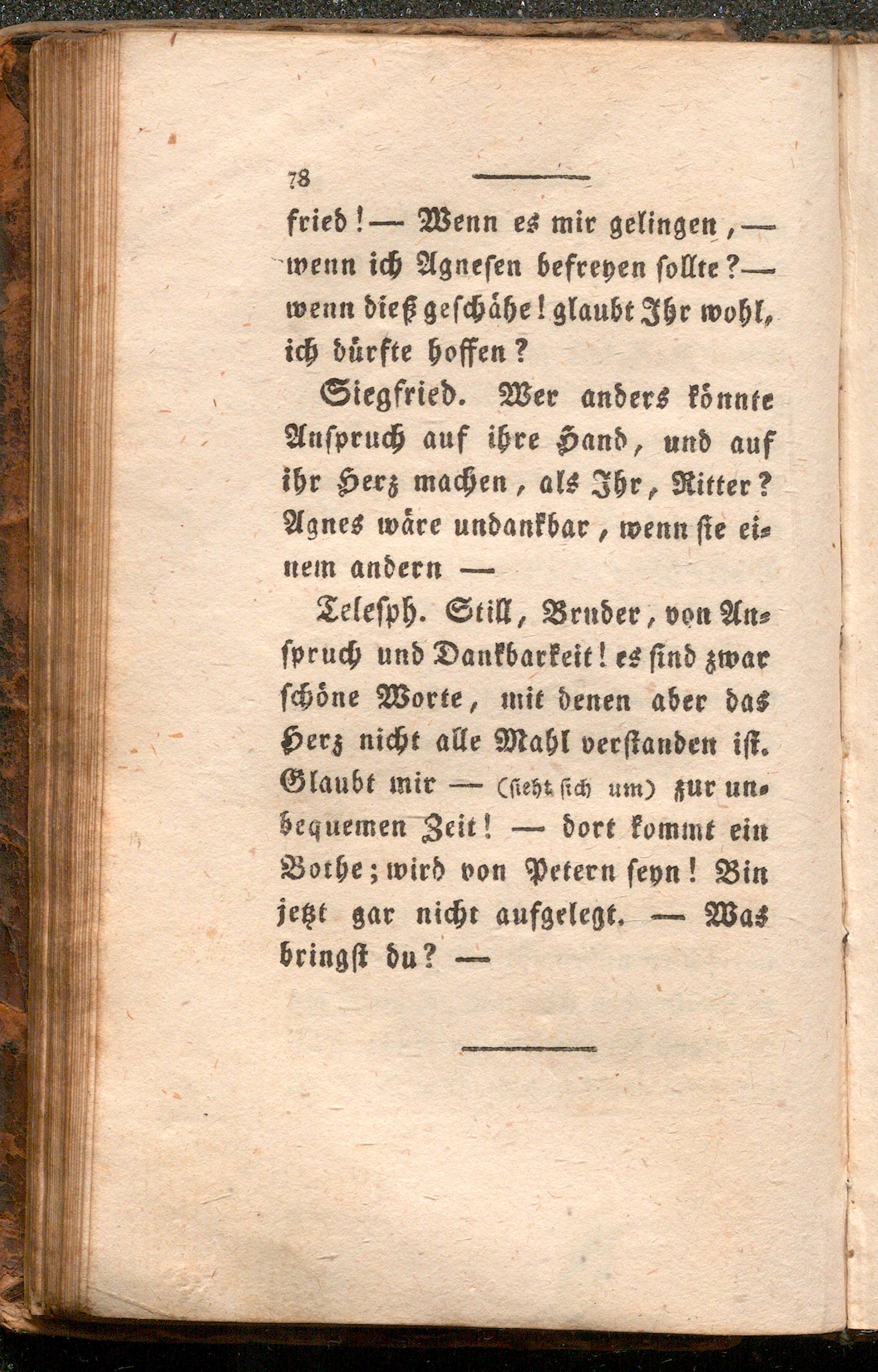 78

fried! — Wenn es mir gelingen, — wenn ich Agnesen befreyen sollte? — wenn dieß geschähe! glaubt Ihr wohl, ich dürfte hoffen?

Siegfried. Wer anders könnte Anspruch auf ihre Hand, und auf ihr Herz machen, als Ihr, Ritter? Agnes wäre undankbar, wenn sie einem andern —

Telesph. Still, Bruder, von Anspruch und Dankbarkeit! es sind zwar schöne Worte, mit denen aber das Herz nicht alle Mahl verstanden ist. Glaubt mir — (sieht sich um) zur unbequemen Zeit! — dort kommt ein Bothe; wird von Petern seyn! Bin jetzt gar nicht aufgelegt. — Was bringst du? —